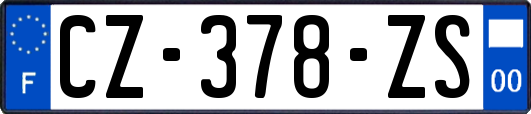 F

CZ-378-ZS

00